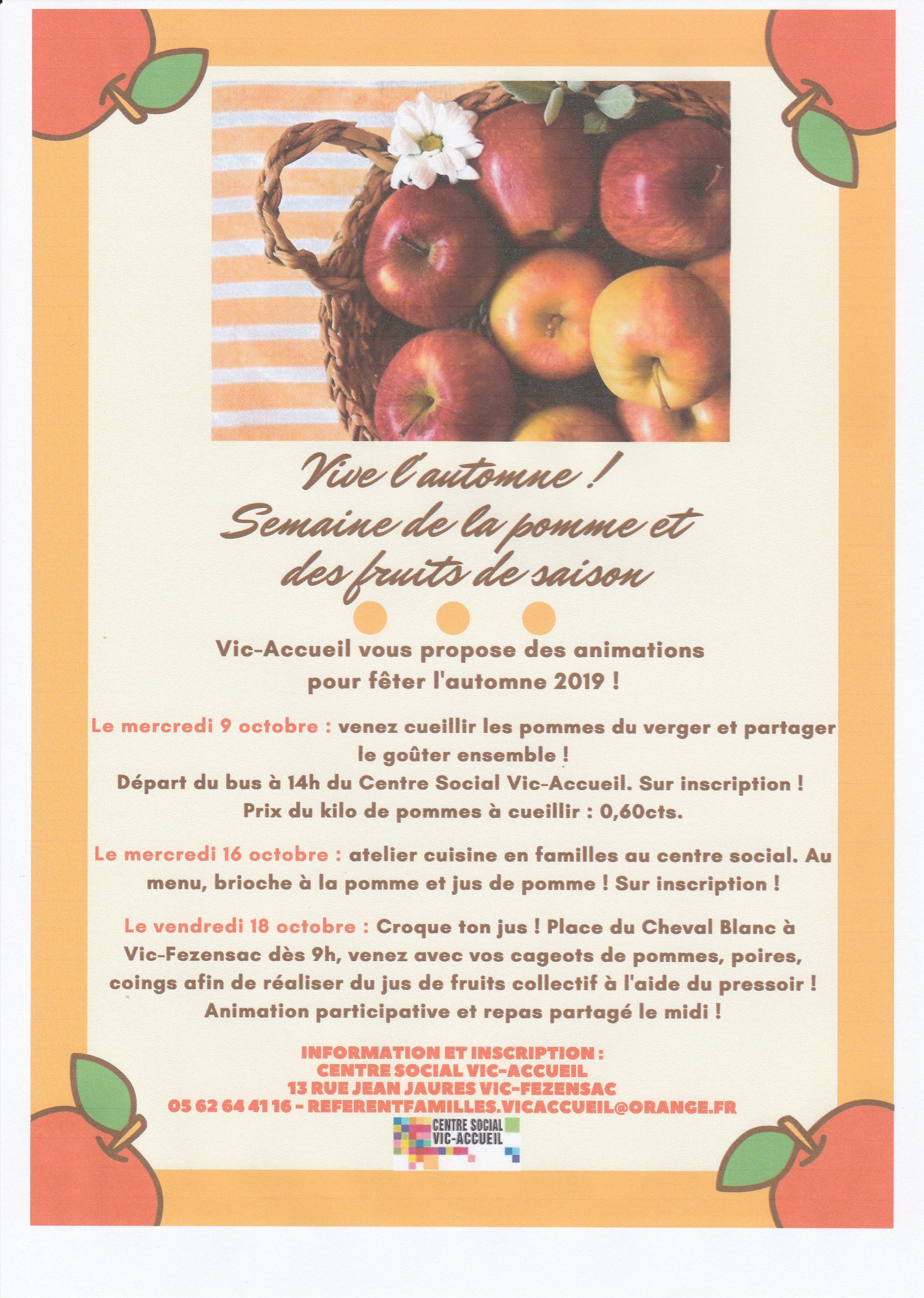 Vive l'automne !
Semaine de la pomme et des fruits de saison

Vic-Accueil vous propose des animations pour fêter l'automne 2019 !

Le mercredi 9 octobre : venez cueillir les pommes du verger et partager le goûter ensemble !
Départ du bus à 14h du Centre Social Vic-Accueil. Sur inscription !
Prix du kilo de pommes à cueillir : 0,60cts.

Le mercredi 16 octobre : atelier cuisine en familles au centre social. Au menu, brioche à la pomme et jus de pomme ! Sur inscription !

Le vendredi 18 octobre : Croque ton jus ! Place du Cheval Blanc à Vic-Fezensac dès 9h, venez avec vos cageots de pommes, poires, coings afin de réaliser du jus de fruits collectif à l'aide du pressoir ! Animation participative et repas partagé le midi !

INFORMATION ET INSCRIPTION :
CENTRE SOCIAL VIC-ACCUEIL
13 RUE JEAN JAURES VIC-FEZENSAC
05 62 64 41 16 - REFERENTFAMILLES.VICACCUEIL@ORANGE.FR

CENTRE SOCIAL
VIC-ACCUEIL